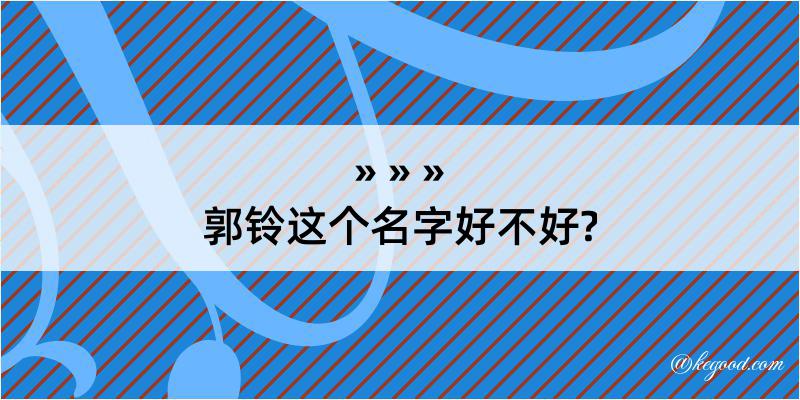 » » »
郭铃这个名字好不好?

@kegood.com